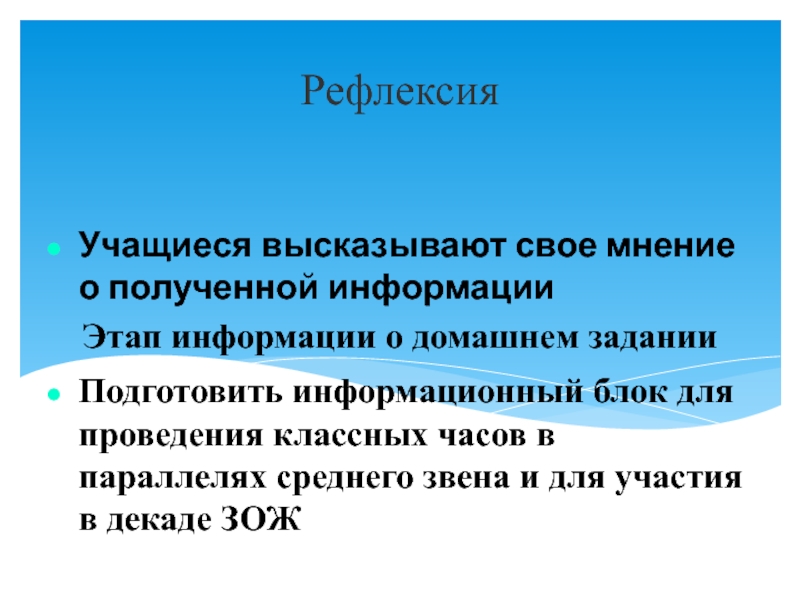 Рефлексия

• Учащиеся высказывают свое мнение о полученной информации

Этап информации о домашнем задании

• Подготовить информационный блок для проведения классных часов в параллелях среднего звена и для участия в декаде ЗОЖ